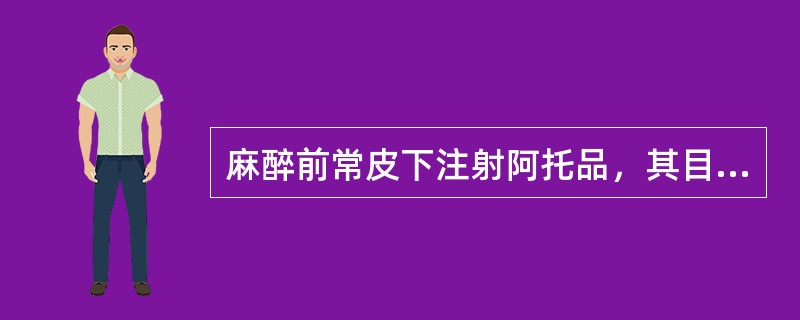 麻醉前常皮下注射阿托品，其目...